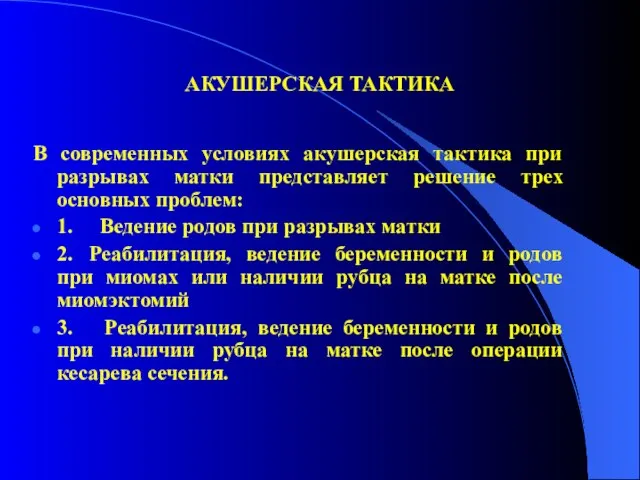 АКУШЕРСКАЯ ТАКТИКА

В современных условиях акушерская тактика при разрывах матки представляет решение трех основных проблем:

1. Ведение родов при разрывах матки

2. Реабилитация, ведение беременности и родов при миомах или наличии рубца на матке после миомэктомий

3. Реабилитация, ведение беременности и родов при наличии рубца на матке после операции кесарева сечения.